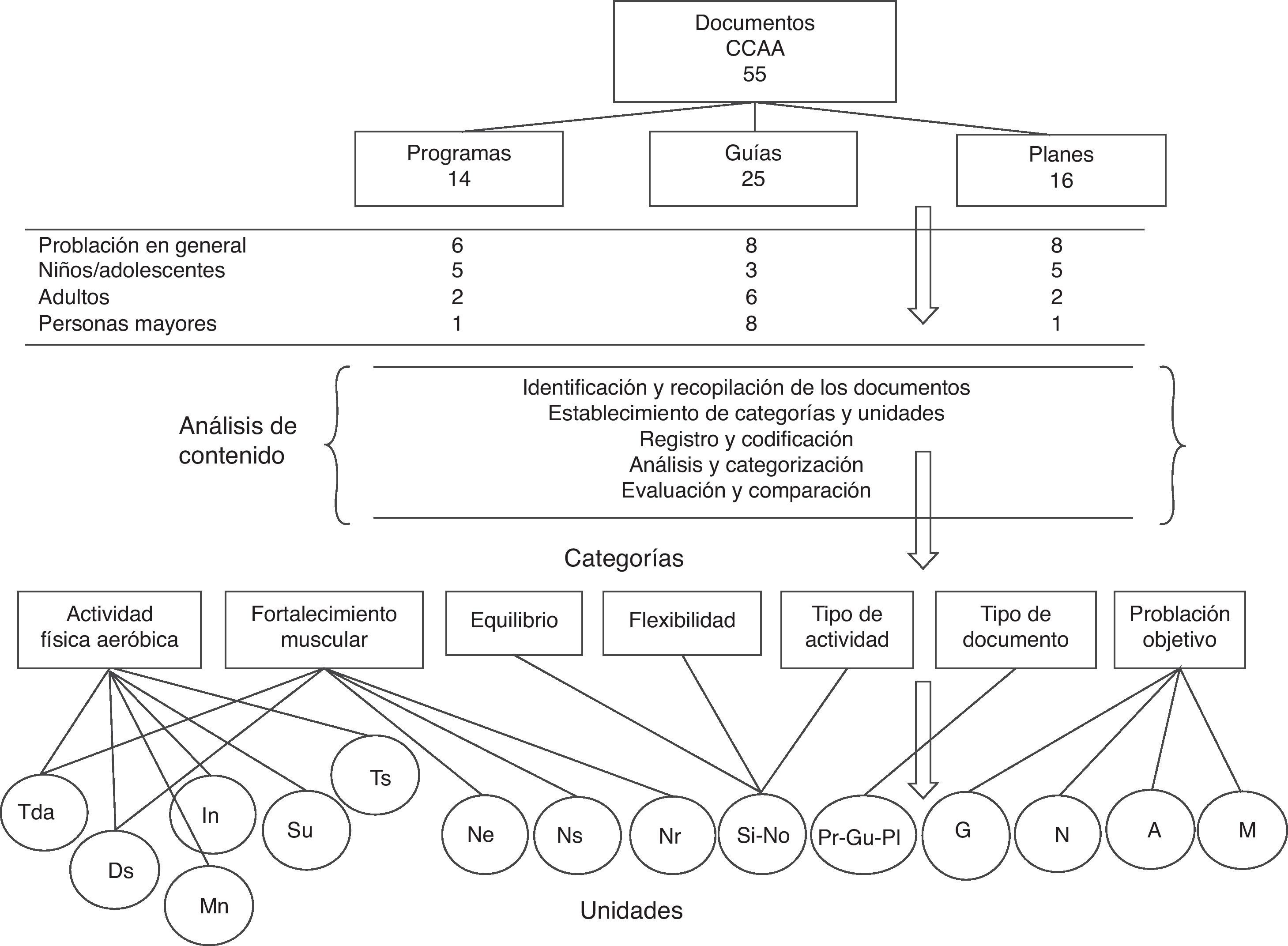 Documentos
CCAA
55

Programas
14

Guías
25

Planes
16

| | | | |
|---|---|---|---|
| Problación en general | 6 | 8 | 8 |
| Niños/adolescentes | 5 | 3 | 5 |
| Adultos | 2 | 6 | 2 |
| Personas mayores | 1 | 8 | 1 |

Análisis de contenido

Identificación y recopilación de los documentos
Establecimiento de categorías y unidades
Registro y codificación
Análisis y categorización
Evaluación y comparación

Categorías

Actividad física aeróbica

Fortalecimiento muscular

Equilibrio

Flexibilidad

Tipo de actividad

Tipo de documento

Problación objetivo

Tda

Ds

In

Mn

Su

Ts

Ne

Ns

Nr

Si-No

Pr-Gu-Pl

G

N

A

M

Unidades